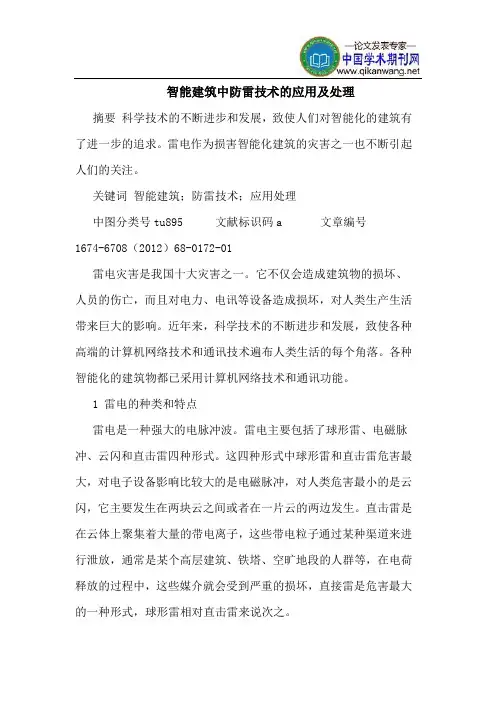 —论文发表专家—
中国学术期刊网
www.qikanwang.net

智能建筑中防雷技术的应用及处理

摘要 科学技术的不断进步和发展，致使人们对智能化的建筑有了进一步的追求。雷电作为损害智能化建筑的灾害之一也不断引起人们的关注。

关键词 智能建筑；防雷技术；应用处理

中图分类号 tu895 文献标识码 a 文章编号 1674-6708（2012）68-0172-01

雷电灾害是我国十大灾害之一。它不仅会造成建筑物的损坏、人员的伤亡，而且对电力、电讯等设备造成损坏，对人类生产生活带来巨大的影响。近年来，科学技术的不断进步和发展，致使各种高端的计算机网络技术和通讯技术遍布人类生活的每个角落。各种智能化的建筑物都已采用计算机网络技术和通讯功能。

1 雷电的种类和特点

雷电是一种强大的电脉冲波。雷电主要包括了球形雷、电磁脉冲、云闪和直击雷四种形式。这四种形式中球形雷和直击雷危害最大，对电子设备影响比较大的是电磁脉冲，对人类危害最小的是云闪，它主要发生在两块云之间或者在一片云的两边发生。直击雷是在云体上聚集着大量的带电离子，这些带电粒子通过某种渠道来进行泄放，通常是某个高层建筑、铁塔、空旷地段的人群等，在电荷释放的过程中，这些媒介就会受到严重的损坏，直接雷是危害最大的一种形式，球形雷相对直击雷来说次之。